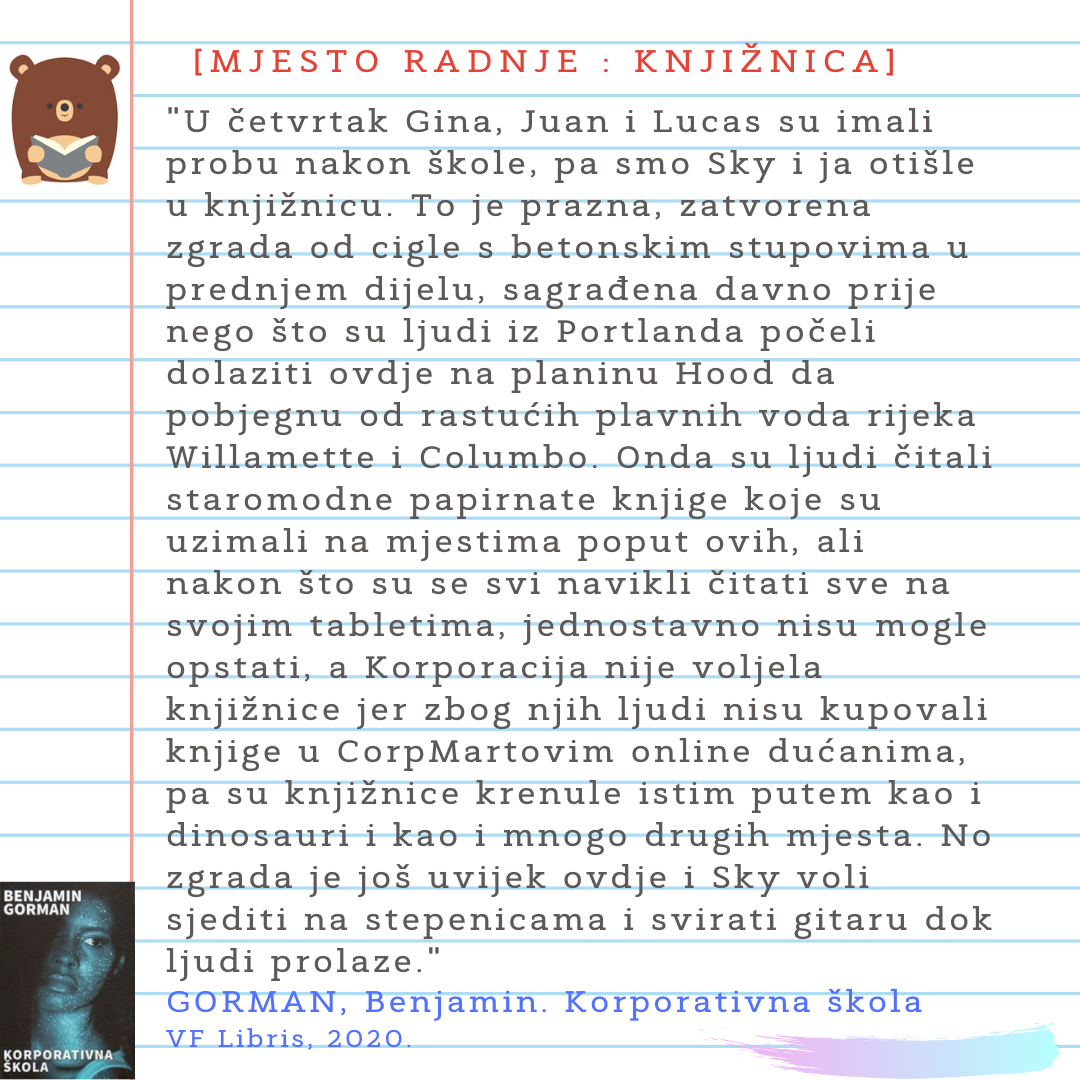 [MJESTO RADNJE : KNJIŽNICA]

"U četvrtak Gina, Juan i Lucas su imali probu nakon škole, pa smo Sky i ja otišle u knjižnicu. To je prazna, zatvorena zgrada od cigle s betonskim stupovima u prednjem dijelu, sagrađena davno prije nego što su ljudi iz Portlanda počeli dolaziti ovdje na planinu Hood da pobjegnu od rastućih plavnih voda rijeka Willamette i Columbo. Onda su ljudi čitali staromodne papirnate knjige koje su uzimali na mjestima poput ovih, ali nakon što su se svi navikli čitati sve na svojim tabletima, jednostavno nisu mogle opstati, a Korporacija nije voljela knjižnice jer zbog njih ljudi nisu kupovali knjige u CorpMartovim online dućanima, pa su knjižnice krenule istim putem kao i dinosauri i kao i mnogo drugih mjesta. No zgrada je još uvijek ovdje i Sky voli sjediti na stepenicama i svirati gitaru dok ljudi prolaze."

GORMAN, Benjamin. Korporativna škola
VF Libris, 2020.

BENJAMIN GORMAN
KORPORATIVNA ŠKOLA